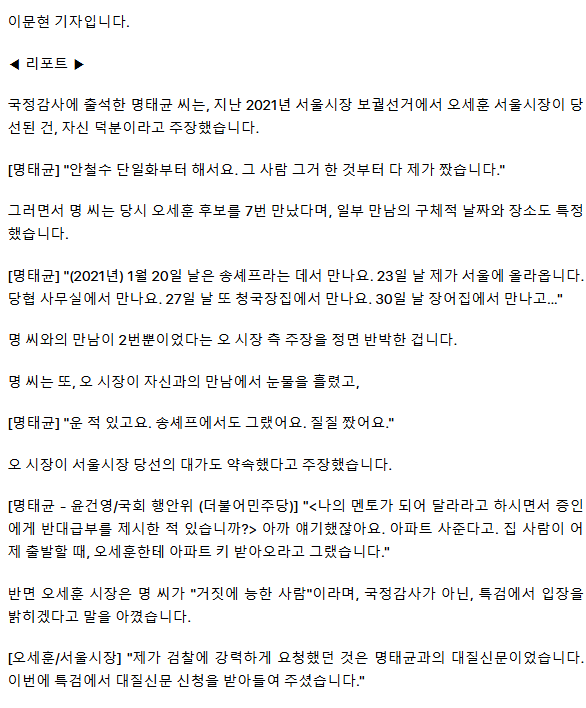 이문현 기자입니다.

◀ 리포트 ▶

국정감사에 출석한 명태균 씨는, 지난 2021년 서울시장 보궐선거에서 오세훈 서울시장이 당선된 건, 자신 덕분이라고 주장했습니다.

[명태균] "안철수 단일화부터 해서요. 그 사람 그거 한 것부터 다 제가 짰습니다."

그러면서 명 씨는 당시 오세훈 후보를 7번 만났다며, 일부 만남의 구체적 날짜와 장소도 특정했습니다.

[명태균] "(2021년) 1월 20일 날은 송셰프라는 데서 만나요. 23일 날 제가 서울에 올라옵니다. 당협 사무실에서 만나요. 27일 날 또 청국장집에서 만나요. 30일 날 장어집에서 만나고..."

명 씨와의 만남이 2번뿐이었다는 오 시장 측 주장을 정면 반박한 겁니다.

명 씨는 또, 오 시장이 자신과의 만남에서 눈물을 흘렸고,

[명태균] "운 적 있고요. 송셰프에서도 그랬어요. 질질 짰어요."

오 시장이 서울시장 당선의 대가도 약속했다고 주장했습니다.

[명태균 - 윤건영/국회 행안위 (더불어민주당)] "<나의 멘토가 되어 달라라고 하시면서 증인에게 반대급부를 제시한 적 있습니까?> 아까 얘기했잖아요. 아파트 사준다고. 집 사람이 어제 출발할 때, 오세훈한테 아파트 키 받아오라고 그랬습니다."

반면 오세훈 시장은 명 씨가 "거짓에 능한 사람"이라며, 국정감사가 아닌, 특검에서 입장을 밝히겠다고 말을 아꼈습니다.

[오세훈/서울시장] "제가 검찰에 강력하게 요청했던 것은 명태균과의 대질신문이었습니다. 이번에 특검에서 대질신문 신청을 받아들여 주셨습니다."